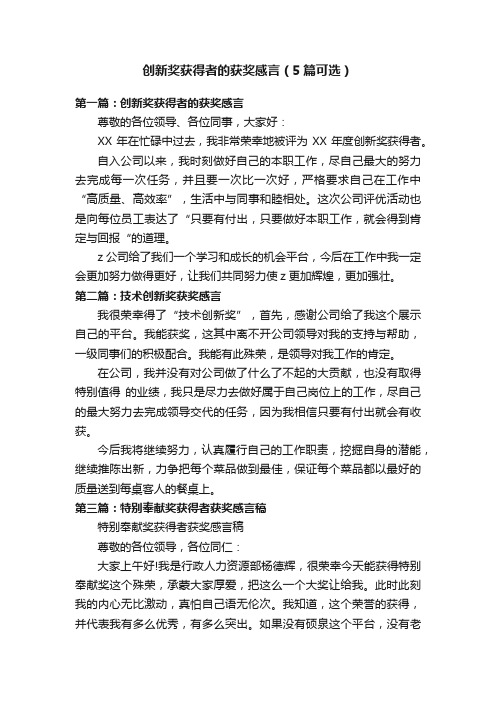 创新奖获得者的获奖感言（5篇可选）

第一篇：创新奖获得者的获奖感言

尊敬的各位领导、各位同事，大家好：

XX 年在忙碌中过去，我非常荣幸地被评为 XX 年度创新奖获得者。

自入公司以来，我时刻做好自己的本职工作，尽自己最大的努力去完成每一次任务，并且要一次比一次好，严格要求自己在工作中“高质量、高效率”，生活中与同事和睦相处。这次公司评优活动也是向每位员工表达了“只要有付出，只要做好本职工作，就会得到肯定与回报“的道理。

z 公司给了我们一个学习和成长的机会平台，今后在工作中我一定会更加努力做得更好，让我们共同努力使 z 更加辉煌，更加强壮。

第二篇：技术创新奖获奖感言

我很荣幸得了“技术创新奖”，首先，感谢公司给了我这个展示自己的平台。我能获奖，这其中离不开公司领导对我的支持与帮助，一级同事们的积极配合。我能有此殊荣，是领导对我工作的肯定。

在公司，我并没有对公司做了什么了不起的大贡献，也没有取得特别值得 的业绩，我只是尽力去做好属于自己岗位上的工作，尽自己的最大努力去完成领导交代的任务，因为我相信只要有付出就会有收获。

今后我将继续努力，认真履行自己的工作职责，挖掘自身的潜能，继续推陈出新，力争把每个菜品做到最佳，保证每个菜品都以最好的质量送到每桌客人的餐桌上。

第三篇：特别奉献奖获得者获奖感言稿

特别奉献奖获得者获奖感言稿

尊敬的各位领导，各位同仁：

大家上午好!我是行政人力资源部杨德辉，很荣幸今天能获得特别奉献奖这个殊荣，承蒙大家厚爱，把这么一个大奖让给我。此时此刻我的内心无比激动，真怕自己语无伦次。我知道，这个荣誉的获得，并代表我有多么优秀，有多么突出。如果没有硕泉这个平台，没有老